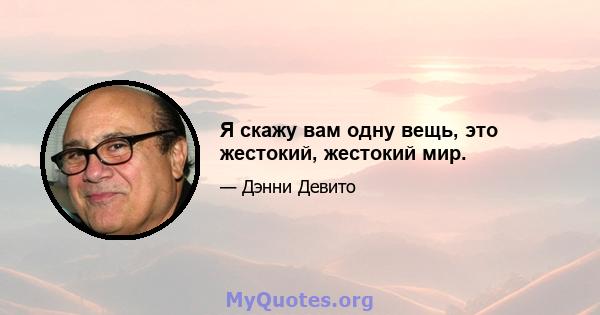 Я скажу вам одну вещь, это жестокий, жестокий мир.

— Дэнни Девито

MyQuotes.org